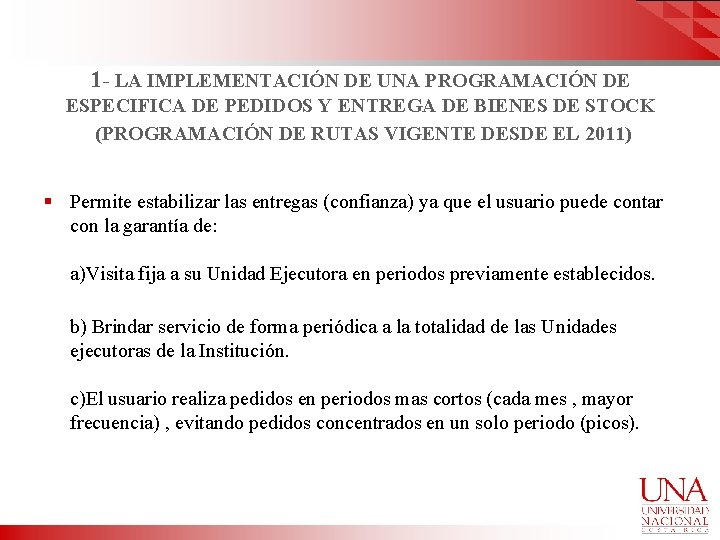 1- LA IMPLEMENTACIÓN DE UNA PROGRAMACIÓN DE ESPECIFICA DE PEDIDOS Y ENTREGA DE BIENES DE STOCK (PROGRAMACIÓN DE RUTAS VIGENTE DESDE EL 2011)

Permite estabilizar las entregas (confianza) ya que el usuario puede contar con la garantía de:

a)Visita fija a su Unidad Ejecutora en periodos previamente establecidos.

b) Brindar servicio de forma periódica a la totalidad de las Unidades ejecutoras de la Institución.

c)El usuario realiza pedidos en periodos mas cortos (cada mes , mayor frecuencia) , evitando pedidos concentrados en un solo periodo (picos).

UNA
UNIVERSIDAD NACIONAL
COSTA RICA